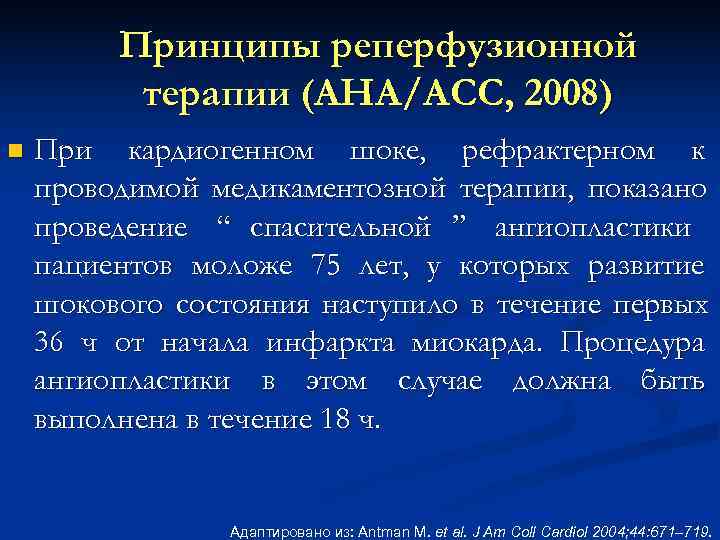 Принципы реперфузионной терапии (AHA/ACC, 2008)

При кардиогенном шоке, рефрактерном к проводимой медикаментозной терапии, показано проведение “ спасительной ” ангиопластики пациентов моложе 75 лет, у которых развитие шокового состояния наступило в течение первых 36 ч от начала инфаркта миокарда. Процедура ангиопластики в этом случае должна быть выполнена в течение 18 ч.

Адаптировано из: Antman M. et al. J Am Coll Cardiol 2004;44:671–719.